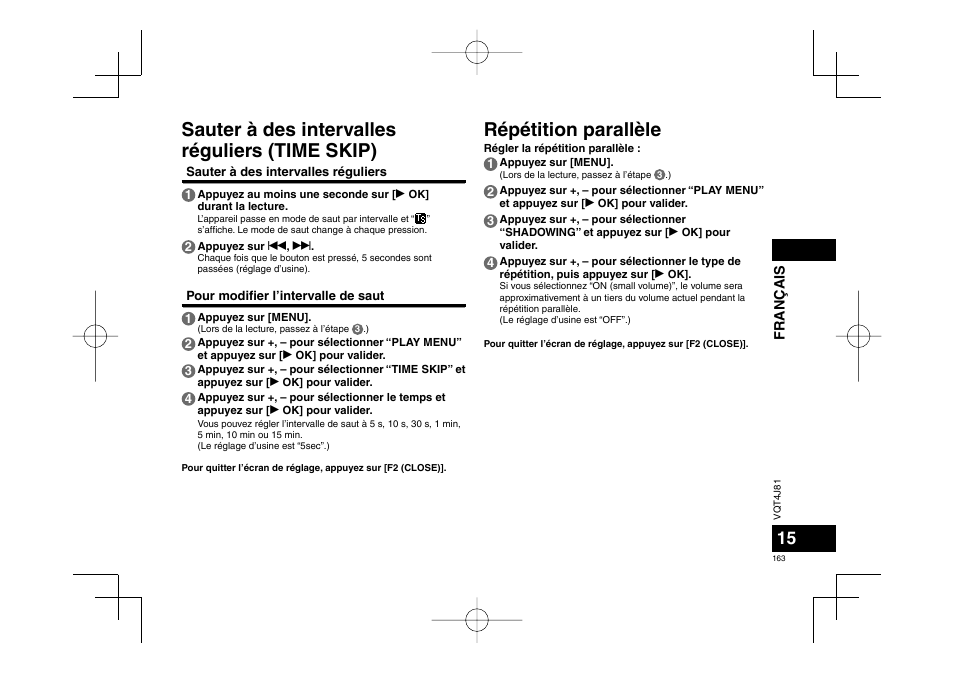 Sauter à des intervalles réguliers (TIME SKIP)

Sauter à des intervalles réguliers

1 Appuyez au moins une seconde sur [▶ OK] durant la lecture.
L'appareil passe en mode de saut par intervalle et "TS" s'affiche. Le mode de saut change à chaque pression.

2 Appuyez sur ⏮, ⏭.
Chaque fois que le bouton est pressé, 5 secondes sont passées (réglage d'usine).

Pour modifier l'intervalle de saut

1 Appuyez sur [MENU].
(Lors de la lecture, passez à l'étape 3.)

2 Appuyez sur +, – pour sélectionner "PLAY MENU" et appuyez sur [▶ OK] pour valider.

3 Appuyez sur +, – pour sélectionner "TIME SKIP" et appuyez sur [▶ OK] pour valider.

4 Appuyez sur +, – pour sélectionner le temps et appuyez sur [▶ OK] pour valider.
Vous pouvez régler l'intervalle de saut à 5 s, 10 s, 30 s, 1 min, 5 min, 10 min ou 15 min.
(Le réglage d'usine est "5sec".)

Pour quitter l'écran de réglage, appuyez sur [F2 (CLOSE)].

Répétition parallèle

Régler la répétition parallèle :

1 Appuyez sur [MENU].
(Lors de la lecture, passez à l'étape 3.)

2 Appuyez sur +, – pour sélectionner "PLAY MENU" et appuyez sur [▶ OK] pour valider.

3 Appuyez sur +, – pour sélectionner "SHADOWING" et appuyez sur [▶ OK] pour valider.

4 Appuyez sur +, – pour sélectionner le type de répétition, puis appuyez sur [▶ OK].
Si vous sélectionnez "ON (small volume)", le volume sera approximativement à un tiers du volume actuel pendant la répétition parallèle.
(Le réglage d'usine est "OFF".)

Pour quitter l'écran de réglage, appuyez sur [F2 (CLOSE)].

FRANÇAIS

VQT4J81

15

163